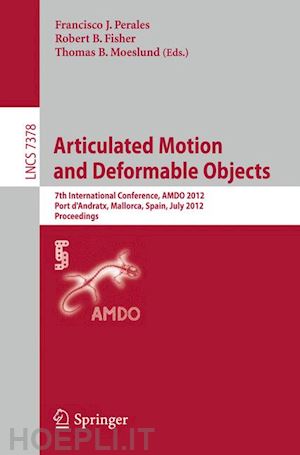 Francisco J. Perales
Robert B. Fisher
Thomas B. Moeslund (Eds.)

LNCS 7378

Articulated Motion and Deformable Objects

7th International Conference, AMDO 2012
Port d'Andratx, Mallorca, Spain, July 2012
Proceedings

AMDO

Springer

HOEPLI.IT